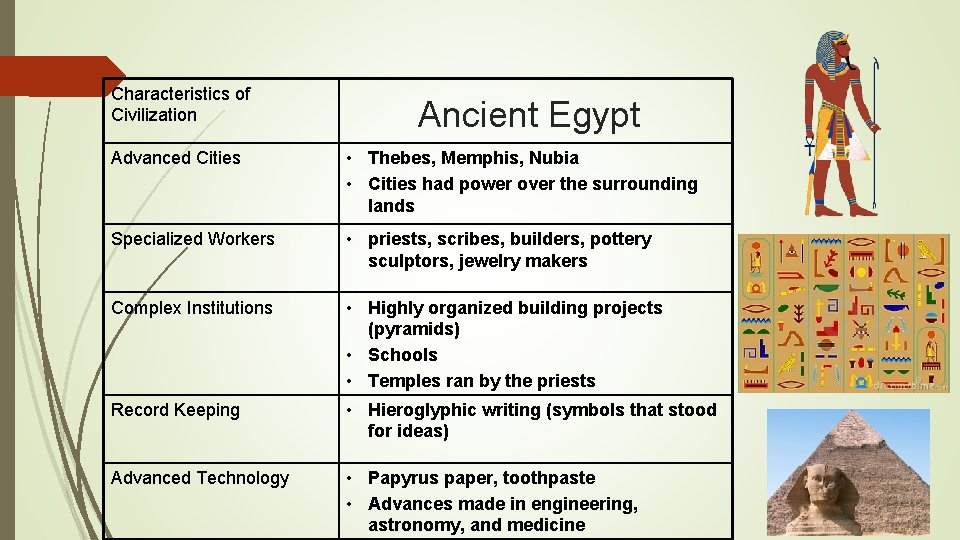 | Characteristics of Civilization | Ancient Egypt |
|---|---|
| Advanced Cities | • Thebes, Memphis, Nubia • Cities had power over the surrounding lands |
| Specialized Workers | • priests, scribes, builders, pottery sculptors, jewelry makers |
| Complex Institutions | • Highly organized building projects (pyramids) • Schools • Temples ran by the priests |
| Record Keeping | • Hieroglyphic writing (symbols that stood for ideas) |
| Advanced Technology | • Papyrus paper, toothpaste • Advances made in engineering, astronomy, and medicine |